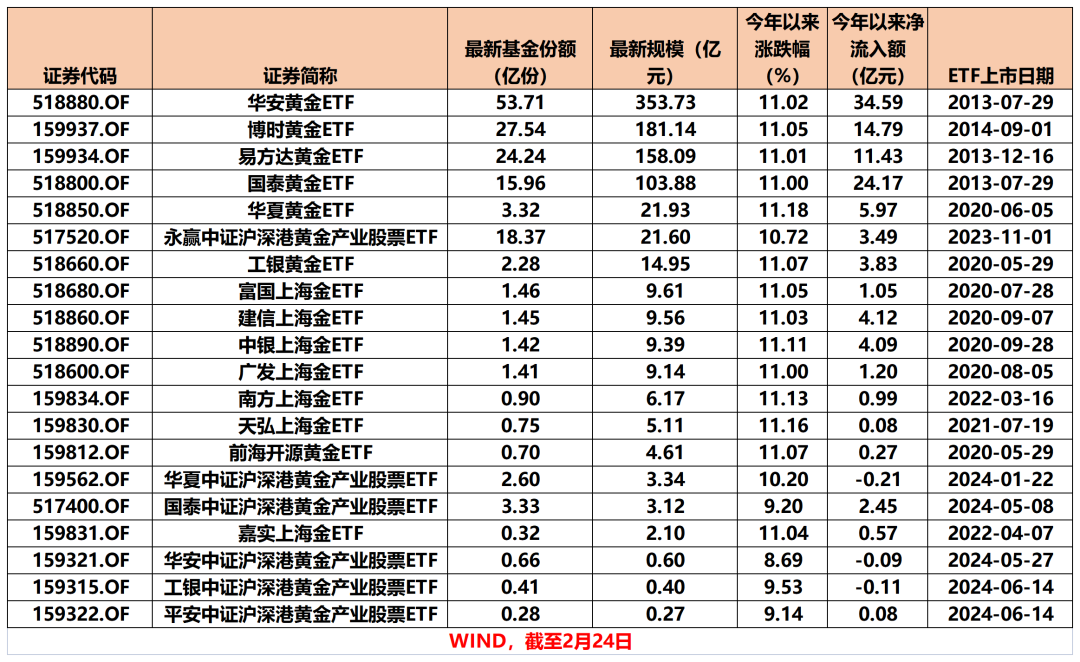 | 证券代码 | 证券简称 | 最新基金份额(亿份) | 最新规模(亿元) | 今年以来涨跌幅(%) | 今年以来净流入额(亿元) | ETF上市日期 |
|---|---|---|---|---|---|---|
| 518880.OF | 华安黄金ETF | 53.71 | 353.73 | 11.02 | 34.59 | 2013-07-29 |
| 159937.OF | 博时黄金ETF | 27.54 | 181.14 | 11.05 | 14.79 | 2014-09-01 |
| 159934.OF | 易方达黄金ETF | 24.24 | 158.09 | 11.01 | 11.43 | 2013-12-16 |
| 518800.OF | 国泰黄金ETF | 15.96 | 103.88 | 11.00 | 24.17 | 2013-07-29 |
| 518850.OF | 华夏黄金ETF | 3.32 | 21.93 | 11.18 | 5.97 | 2020-06-05 |
| 517520.OF | 永赢中证沪深港黄金产业股票ETF | 18.37 | 21.60 | 10.72 | 3.49 | 2023-11-01 |
| 518660.OF | 工银黄金ETF | 2.28 | 14.95 | 11.07 | 3.83 | 2020-05-29 |
| 518680.OF | 富国上海金ETF | 1.46 | 9.61 | 11.05 | 1.05 | 2020-07-28 |
| 518860.OF | 建信上海金ETF | 1.45 | 9.56 | 11.03 | 4.12 | 2020-09-07 |
| 518890.OF | 中银上海金ETF | 1.42 | 9.39 | 11.11 | 4.09 | 2020-09-28 |
| 518600.OF | 广发上海金ETF | 1.41 | 9.14 | 11.00 | 1.20 | 2020-08-05 |
| 159834.OF | 南方上海金ETF | 0.90 | 6.17 | 11.13 | 0.99 | 2022-03-16 |
| 159830.OF | 天弘上海金ETF | 0.75 | 5.11 | 11.16 | 0.08 | 2021-07-19 |
| 159812.OF | 前海开源黄金ETF | 0.70 | 4.61 | 11.07 | 0.27 | 2020-05-29 |
| 159562.OF | 华夏中证沪深港黄金产业股票ETF | 2.60 | 3.34 | 10.20 | -0.21 | 2024-01-22 |
| 517400.OF | 国泰中证沪深港黄金产业股票ETF | 3.33 | 3.12 | 9.20 | 2.45 | 2024-05-08 |
| 159831.OF | 嘉实上海金ETF | 0.32 | 2.10 | 11.04 | 0.57 | 2022-04-07 |
| 159321.OF | 华安中证沪深港黄金产业股票ETF | 0.66 | 0.60 | 8.69 | -0.09 | 2024-05-27 |
| 159315.OF | 工银中证沪深港黄金产业股票ETF | 0.41 | 0.40 | 9.53 | -0.11 | 2024-06-14 |
| 159322.OF | 平安中证沪深港黄金产业股票ETF | 0.28 | 0.27 | 9.14 | 0.08 | 2024-06-14 |

WIND，截至2月24日